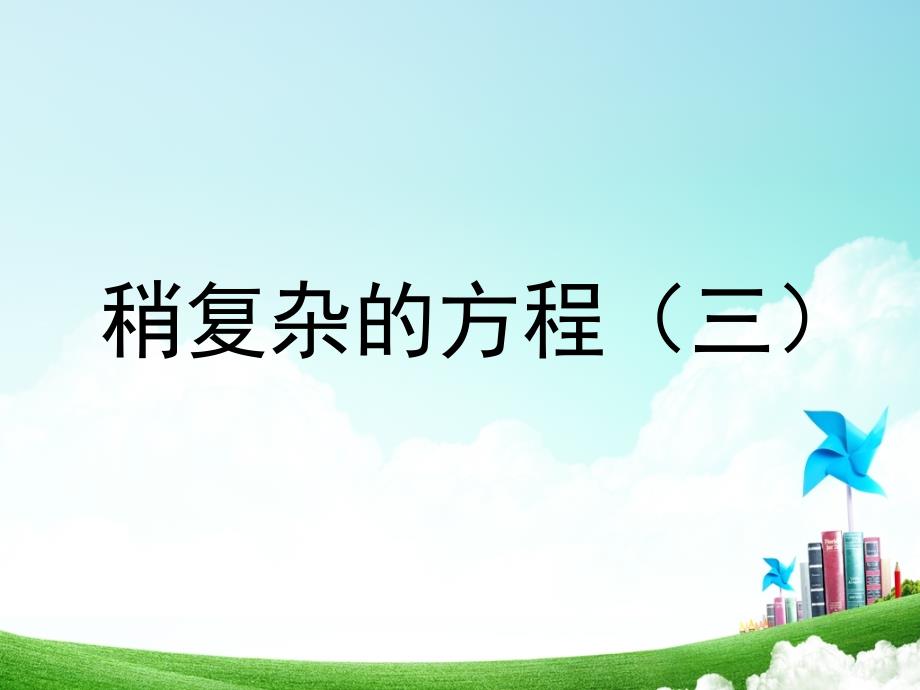 稍复杂的方程（三）